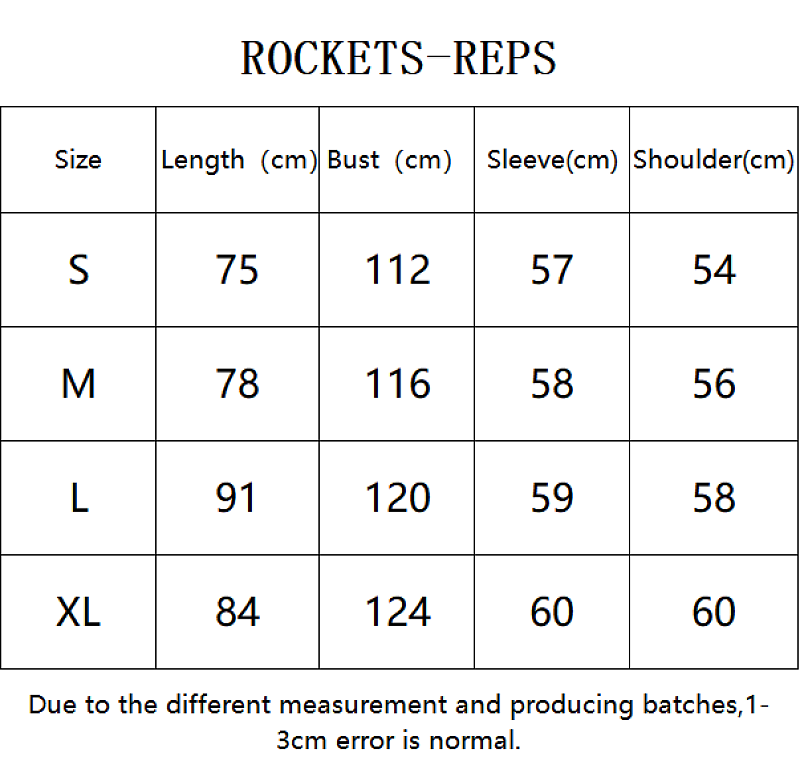 ROCKETS-REPS

| Size | Length (cm) | Bust (cm) | Sleeve(cm) | Shoulder(cm) |
|---|---|---|---|---|
| S | 75 | 112 | 57 | 54 |
| M | 78 | 116 | 58 | 56 |
| L | 91 | 120 | 59 | 58 |
| XL | 84 | 124 | 60 | 60 |

Due to the different measurement and producing batches,1-3cm error is normal.